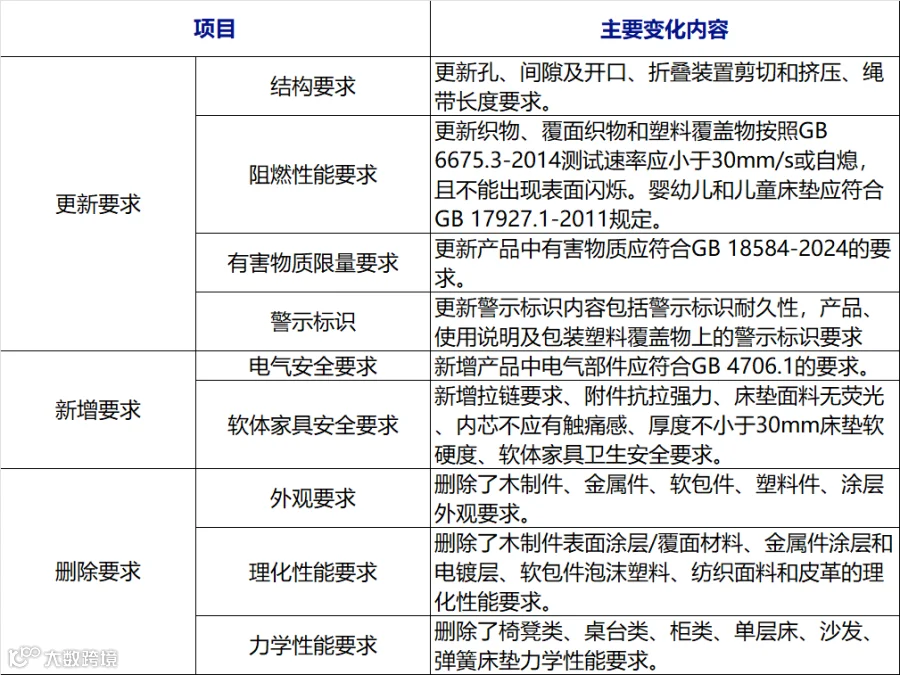 | 项目 | | 主要变化内容 |
|---|---|---|
| 更新要求 | 结构要求 | 更新孔、间隙及开口、折叠装置剪切和挤压、绳带长度要求。 |
| | 阻燃性能要求 | 更新织物、覆面织物和塑料覆盖物按照GB 6675.3-2014测试速率应小于30mm/s或自熄，且不能出现表面闪烁。婴幼儿和儿童床垫应符合GB 17927.1-2011规定。 |
| | 有害物质限量要求 | 更新产品中有害物质应符合GB 18584-2024的要求。 |
| | 警示标识 | 更新警示标识内容包括警示标识耐久性，产品、使用说明及包装塑料覆盖物上的警示标识要求 |
| 新增要求 | 电气安全要求 | 新增产品中电气部件应符合GB 4706.1的要求。 |
| | 软体家具安全要求 | 新增拉链要求、附件抗拉强力、床垫面料无荧光、内芯不应有触痛感、厚度不小于30mm床垫软硬度、软体家具卫生安全要求。 |
| 删除要求 | 外观要求 | 删除了木制件、金属件、软包件、塑料件、涂层外观要求。 |
| | 理化性能要求 | 删除了木制件表面涂层/覆面材料、金属件涂层和电镀层、软包件泡沫塑料、纺织面料和皮革的理化性能要求。 |
| | 力学性能要求 | 删除了椅凳类、桌台类、柜类、单层床、沙发、弹簧床垫力学性能要求。 |

大数跨境